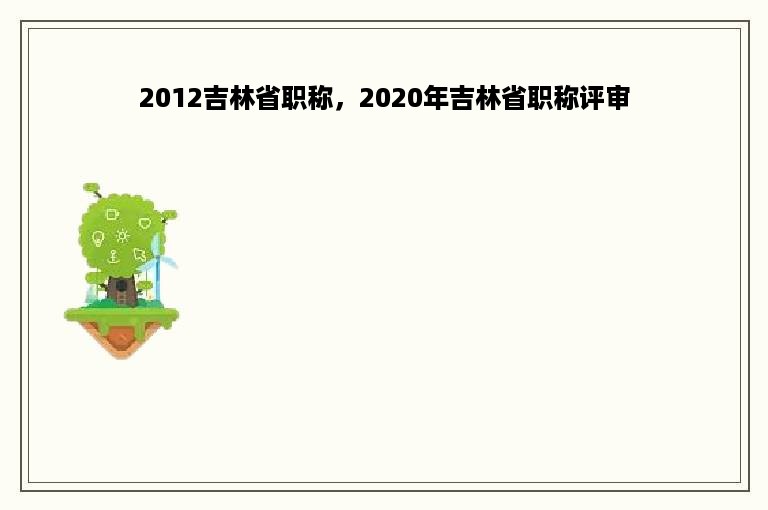 2012吉林省职称，2020年吉林省职称评审